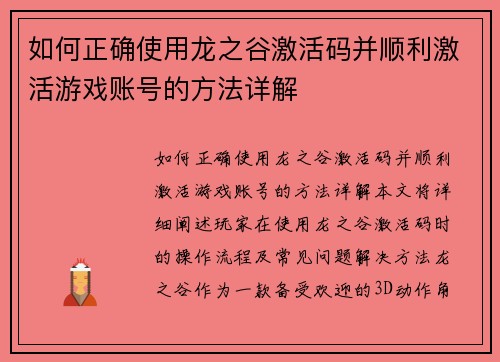 如何正确使用龙之谷激活码并顺利激活游戏账号的方法详解

如何正确使用龙之谷激活码并顺利激活游戏账号的方法详解本文将详细阐述玩家在使用龙之谷激活码时的操作流程及常见问题解决方法龙之谷作为一款备受欢迎的3D动作角